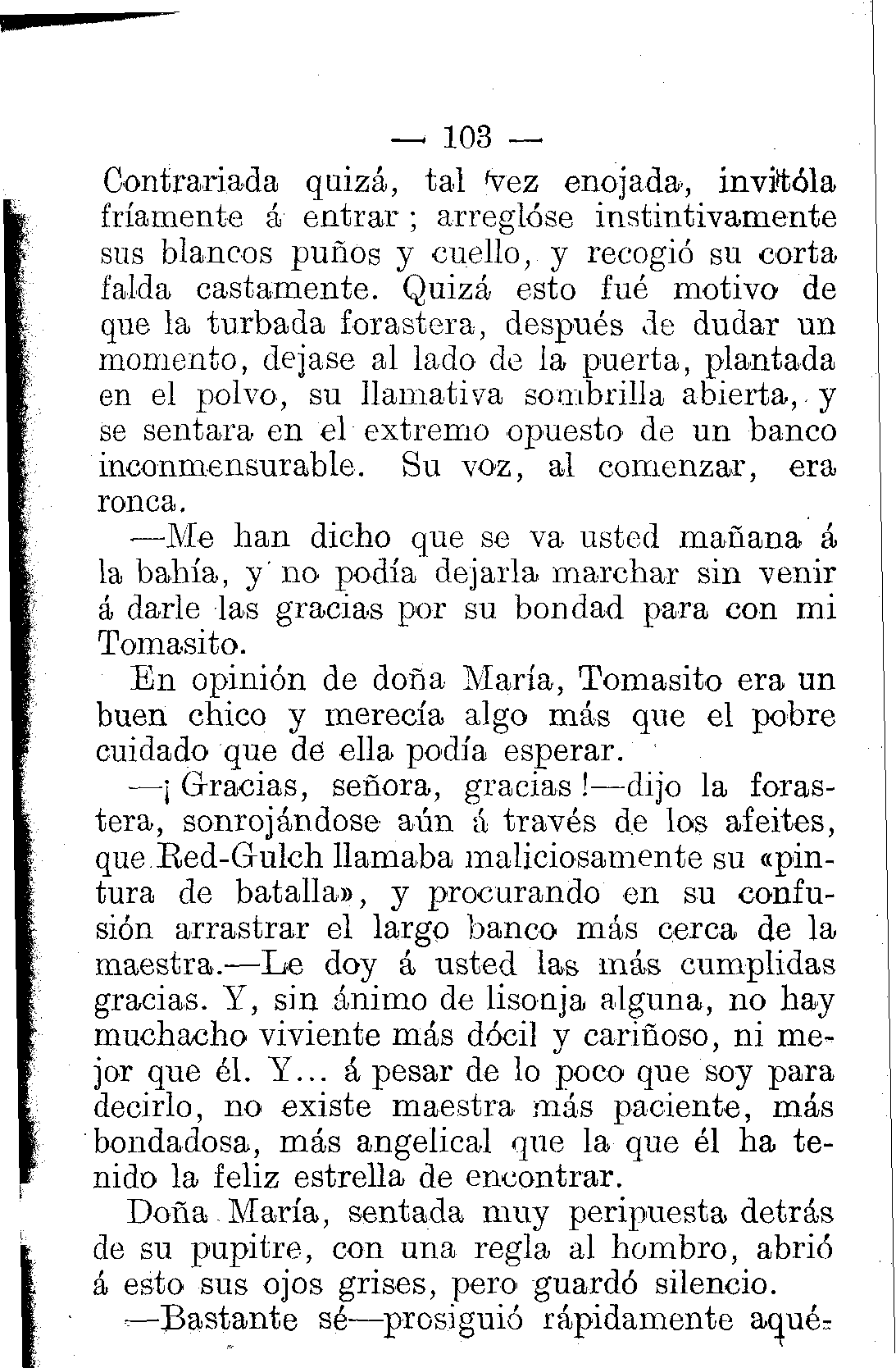 — 103 —

Contrariada quizá, tal vez enojada, invitóla fríamente á entrar; arreglóse instintivamente sus blancos puños y cuello, y recogió su corta falda castamente. Quizá esto fué motivo de que la turbada forastera, después de dudar un momento, dejase al lado de la puerta, plantada en el polvo, su llamativa sombrilla abierta, y se sentara en el extremo opuesto de un banco inconmensurable. Su voz, al comenzar, era ronca.

—Me han dicho que se va usted mañana á la bahía, y no podía dejarla marchar sin venir á darle las gracias por su bondad para con mi Tomasito.

En opinión de doña María, Tomasito era un buen chico y merecía algo más que el pobre cuidado que de ella podía esperar.

—¡Gracias, señora, gracias!—dijo la forastera, sonrojándose aún á través de los afeites, que Red-Gulch llamaba maliciosamente su «pintura de batalla», y procurando en su confusión arrastrar el largo banco más cerca de la maestra.—Le doy á usted las más cumplidas gracias. Y, sin ánimo de lisonja alguna, no hay muchacho viviente más dócil y cariñoso, ni mejor que él. Y... á pesar de lo poco que soy para decirlo, no existe maestra más paciente, más bondadosa, más angelical que la que él ha tenido la feliz estrella de encontrar.

Doña María, sentada muy peripuesta detrás de su pupitre, con una regla al hombro, abrió á esto sus ojos grises, pero guardó silencio.

—Bastante sé—prosiguió rápidamente aqué-